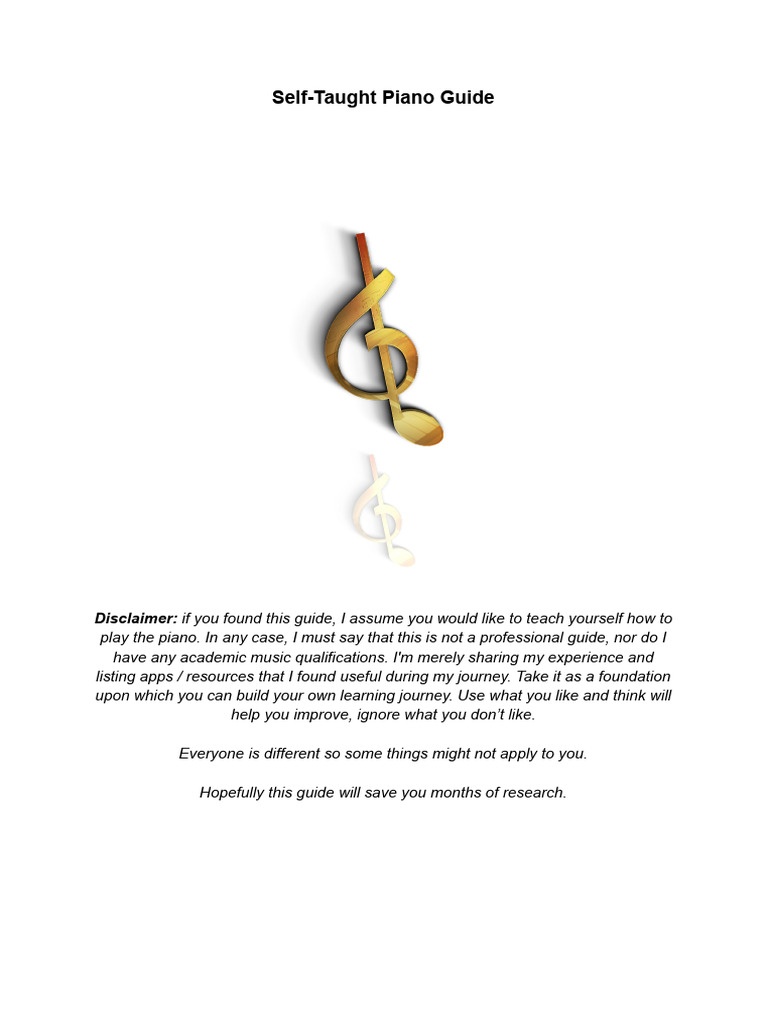 Self-Taught Piano Guide

Disclaimer: if you found this guide, I assume you would like to teach yourself how to play the piano. In any case, I must say that this is not a professional guide, nor do I have any academic music qualifications. I'm merely sharing my experience and listing apps / resources that I found useful during my journey. Take it as a foundation upon which you can build your own learning journey. Use what you like and think will help you improve, ignore what you don't like.

Everyone is different so some things might not apply to you.

Hopefully this guide will save you months of research.